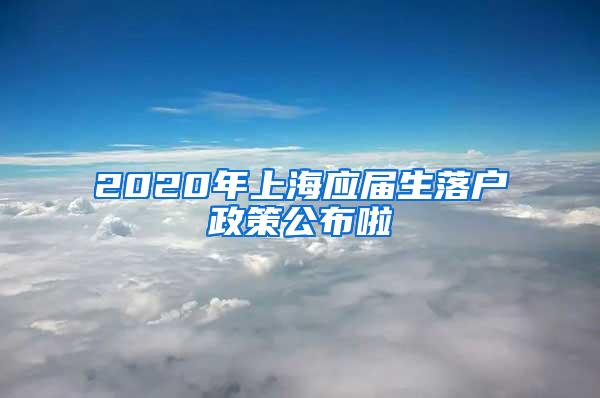 2020年上海应届生落户政策公布啦